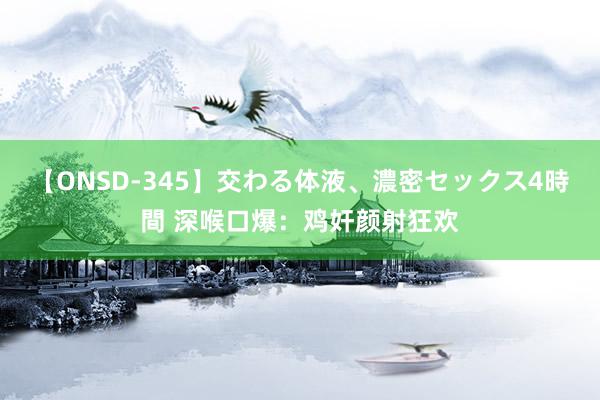 【ONSD-345】交わる体液、濃密セックス4時間 深喉口爆：鸡奸颜射狂欢